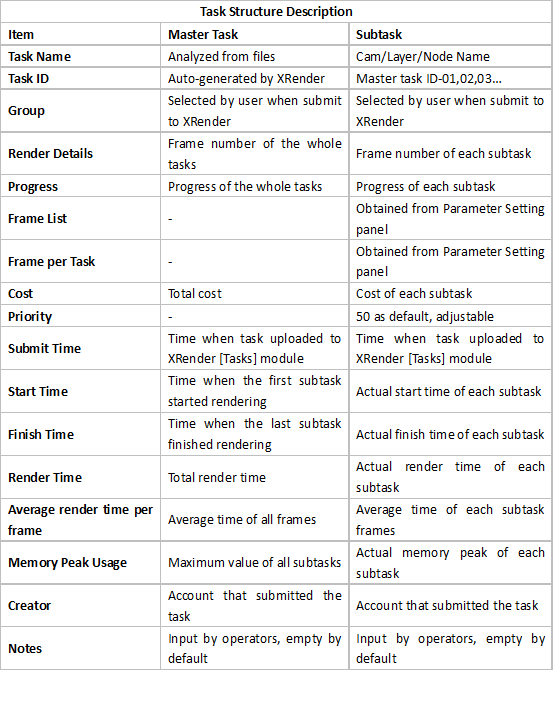 Task Structure Description

| Item | Master Task | Subtask |
|---|---|---|
| Task Name | Analyzed from files | Cam/Layer/Node Name |
| Task ID | Auto-generated by XRender | Master task ID-01,02,03... |
| Group | Selected by user when submit to XRender | Selected by user when submit to XRender |
| Render Details | Frame number of the whole tasks | Frame number of each subtask |
| Progress | Progress of the whole tasks | Progress of each subtask |
| Frame List | - | Obtained from Parameter Setting panel |
| Frame per Task | - | Obtained from Parameter Setting panel |
| Cost | Total cost | Cost of each subtask |
| Priority | - | 50 as default, adjustable |
| Submit Time | Time when task uploaded to XRender [Tasks] module | Time when task uploaded to XRender [Tasks] module |
| Start Time | Time when the first subtask started rendering | Actual start time of each subtask |
| Finish Time | Time when the last subtask finished rendering | Actual finish time of each subtask |
| Render Time | Total render time | Actual render time of each subtask |
| Average render time per frame | Average time of all frames | Average time of each subtask frames |
| Memory Peak Usage | Maximum value of all subtasks | Actual memory peak of each subtask |
| Creator | Account that submitted the task | Account that submitted the task |
| Notes | Input by operators, empty by default | Input by operators, empty by default |